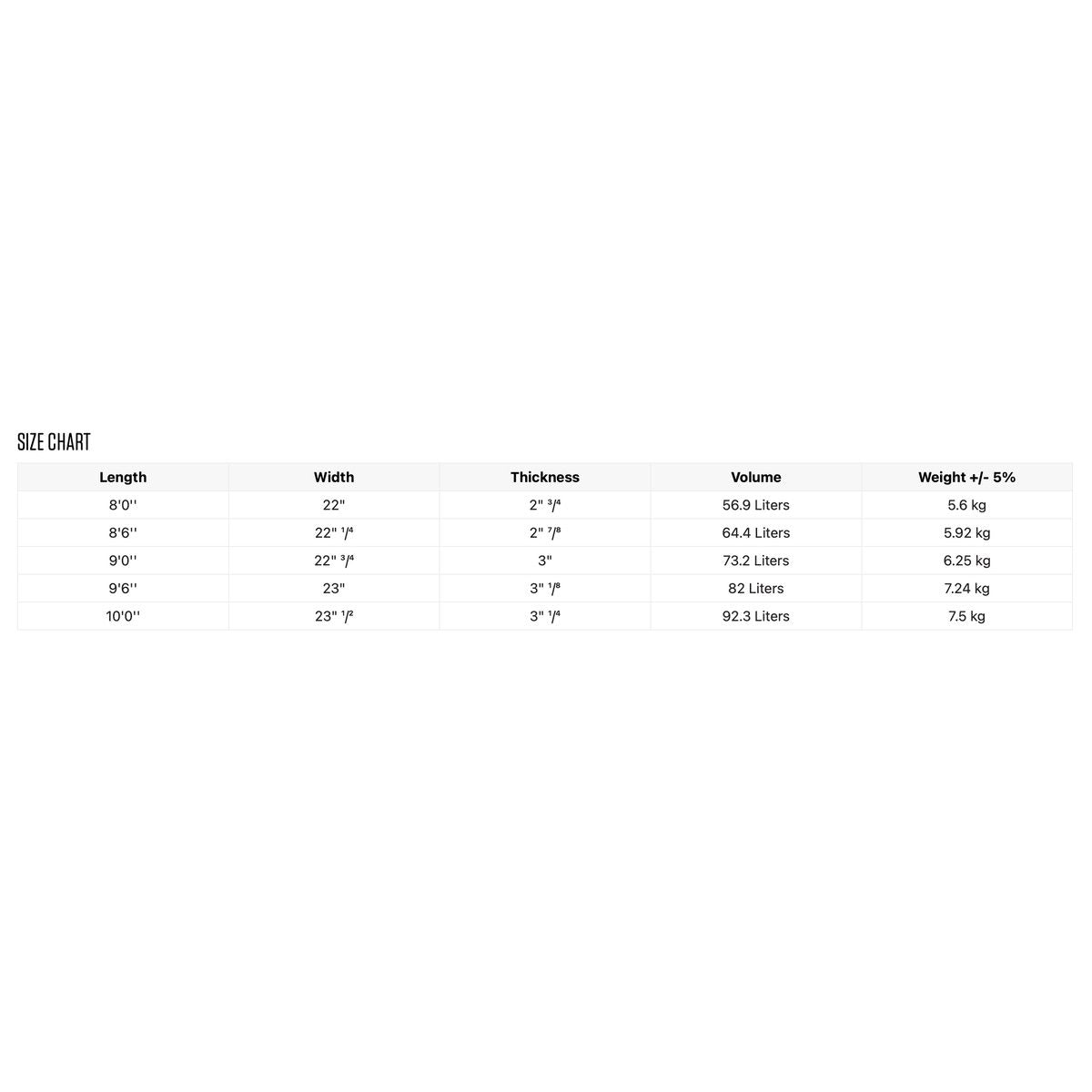 SIZE CHART

| Length | Width | Thickness | Volume | Weight +/- 5% |
|---|---|---|---|---|
| 8'0'' | 22" | 2" ³/⁴ | 56.9 Liters | 5.6 kg |
| 8'6'' | 22" ¹/⁴ | 2" ⁷/⁸ | 64.4 Liters | 5.92 kg |
| 9'0'' | 22" ³/⁴ | 3" | 73.2 Liters | 6.25 kg |
| 9'6'' | 23" | 3" ¹/⁸ | 82 Liters | 7.24 kg |
| 10'0'' | 23" ¹/² | 3" ¹/⁴ | 92.3 Liters | 7.5 kg |